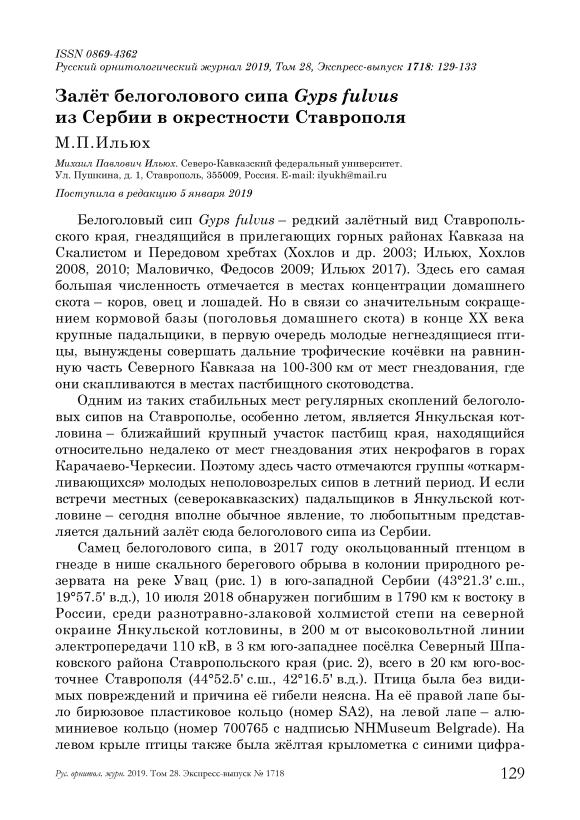 ISSN 0869-4362
Русский орнитологический журнал 2019, Том 28, Экспресс-выпуск 1718: 129-133

Залёт белоголового сипа Gyps fulvus из Сербии в окрестности Ставрополя

М.П.Ильюх

Михаил Павлович Ильюх. Северо-Кавказский федеральный университет. Ул. Пушкина, д. 1, Ставрополь, 355009, Россия. E-mail: ilyukh@mail.ru

Поступила в редакцию 5 января 2019

Белоголовый сип Gyps fulvus – редкий залётный вид Ставропольского края, гнездящийся в прилегающих горных районах Кавказа на Скалистом и Передовом хребтах (Хохлов и др. 2003; Ильюх, Хохлов 2008, 2010; Маловичко, Федосов 2009; Ильюх 2017). Здесь его самая большая численность отмечается в местах концентрации домашнего скота – коров, овец и лошадей. Но в связи со значительным сокращением кормовой базы (поголовья домашнего скота) в конце XX века крупные падальщики, в первую очередь молодые негнездящиеся птицы, вынуждены совершать дальние трофические кочёвки на равнинную часть Северного Кавказа на 100-300 км от мест гнездования, где они скапливаются в местах пастбищного скотоводства.

Одним из таких стабильных мест регулярных скоплений белоголовых сипов на Ставрополье, особенно летом, является Янкульская котловина – ближайший крупный участок пастбищ края, находящийся относительно недалеко от мест гнездования этих некрофагов в горах Карачаево-Черкесии. Поэтому здесь часто отмечаются группы «откармливающихся» молодых неполовозрелых сипов в летний период. И если встречи местных (северокавказских) падальщиков в Янкульской котловине – сегодня вполне обычное явление, то любопытным представляется дальний залёт сюда белоголового сипа из Сербии.

Самец белоголового сипа, в 2017 году окольцованный птенцом в гнезде в нише скального берегового обрыва в колонии природного резервата на реке Увац (рис. 1) в юго-западной Сербии (43°21.3' с.ш., 19°57.5' в.д.), 10 июля 2018 обнаружен погибшим в 1790 км к востоку в России, среди разнотравно-злаковой холмистой степи на северной окраине Янкульской котловины, в 200 м от высоковольтной линии электропередачи 110 кВ, в 3 км юго-западнее посёлка Северный Шпаковского района Ставропольского края (рис. 2), всего в 20 км юго-восточнее Ставрополя (44°52.5' с.ш., 42°16.5' в.д.). Птица была без видимых повреждений и причина её гибели неясна. На её правой лапе было бирюзовое пластиковое кольцо (номер SA2), на левой лапе – алюминиевое кольцо (номер 700765 с надписью NHMuseum Belgrade). На левом крыле птицы также была жёлтая крылометка с синими цифра-

Рус. орнитол. журн. 2019. Том 28. Экспресс-выпуск № 1718 129